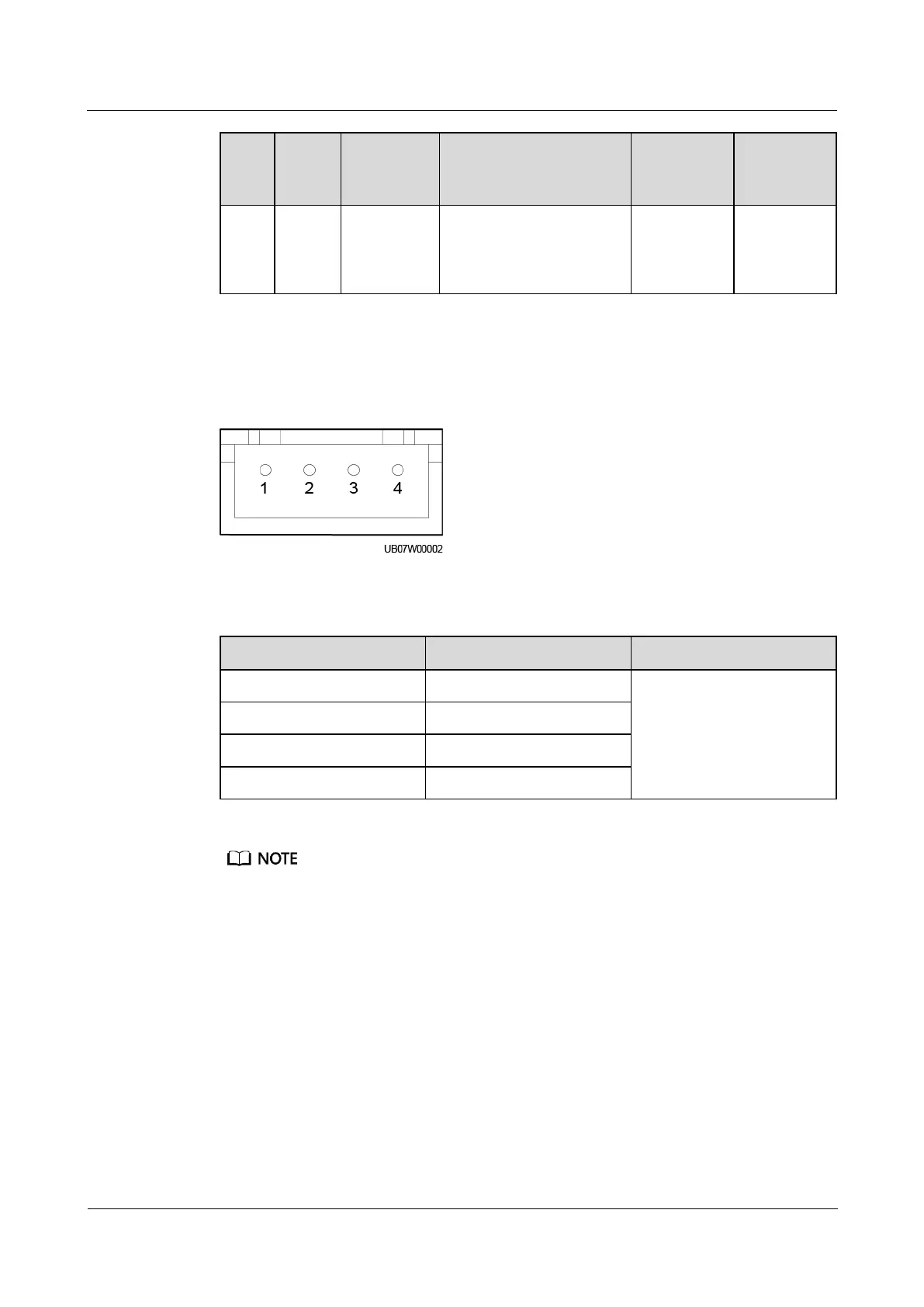 1
2
3
4

UB07W00002

NOTE